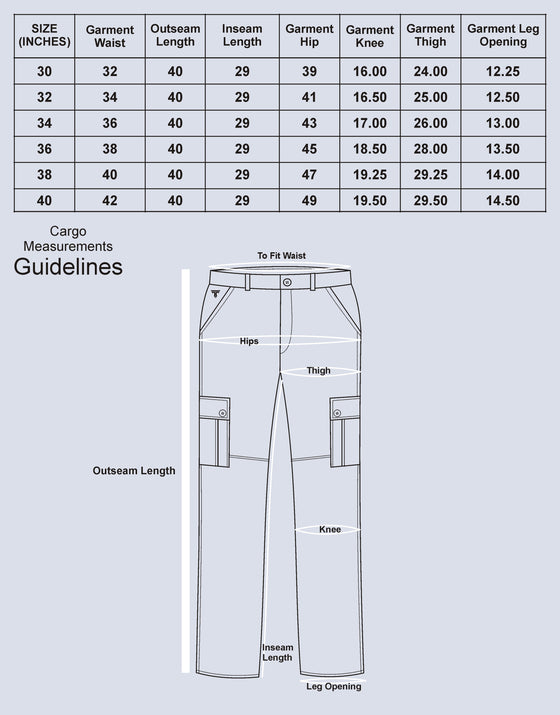 | SIZE (INCHES) | Garment Waist | Outseam Length | Inseam Length | Garment Hip | Garment Knee | Garment Thigh | Garment Leg Opening |
|---|---|---|---|---|---|---|---|
| 30 | 32 | 40 | 29 | 39 | 16.00 | 24.00 | 12.25 |
| 32 | 34 | 40 | 29 | 41 | 16.50 | 25.00 | 12.50 |
| 34 | 36 | 40 | 29 | 43 | 17.00 | 26.00 | 13.00 |
| 36 | 38 | 40 | 29 | 45 | 18.50 | 28.00 | 13.50 |
| 38 | 40 | 40 | 29 | 47 | 19.25 | 29.25 | 14.00 |
| 40 | 42 | 40 | 29 | 49 | 19.50 | 29.50 | 14.50 |

Cargo Measurements
Guidelines

To Fit Waist

Hips

Thigh

Outseam Length

Knee

Inseam Length

Leg Opening